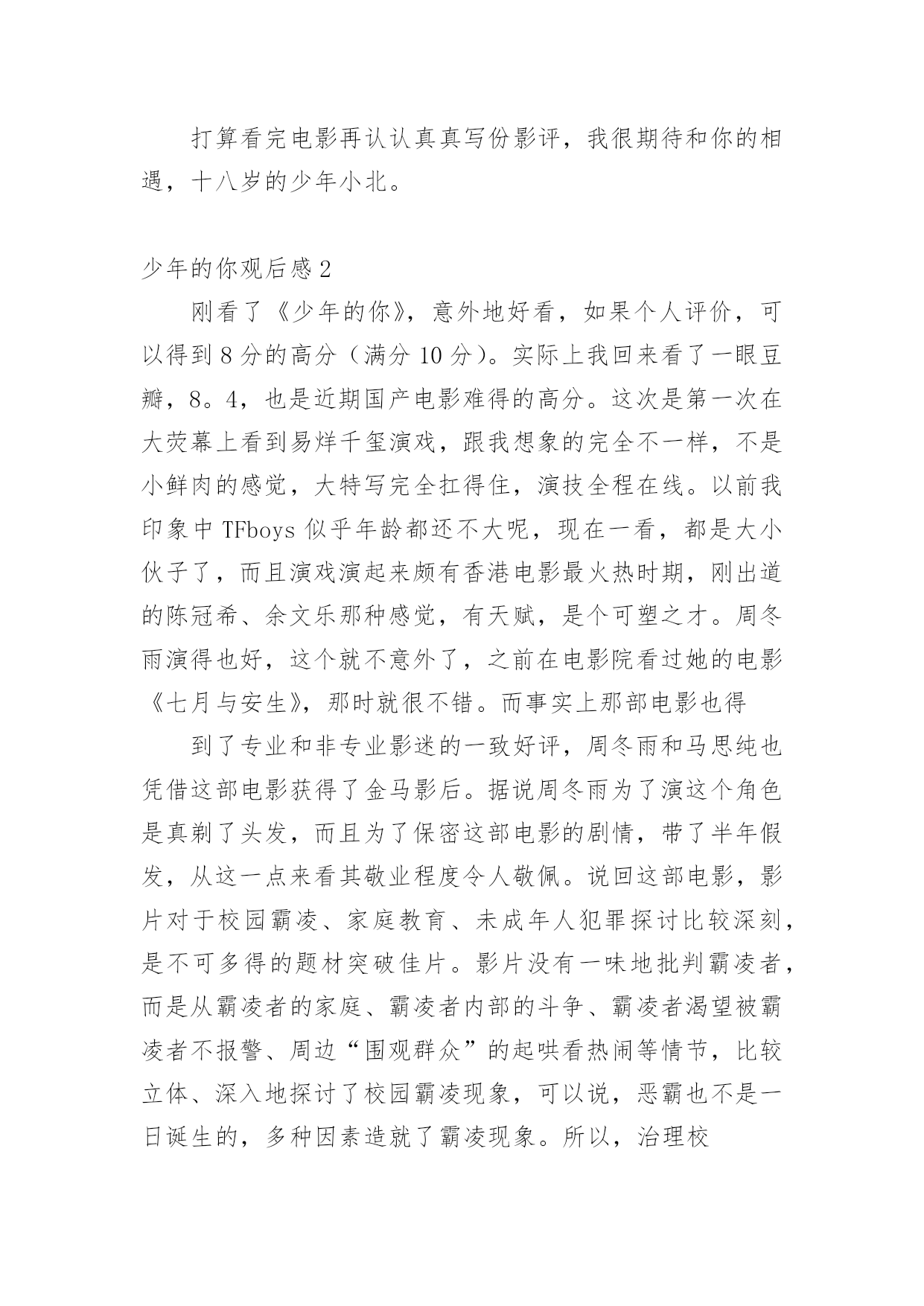 打算看完电影再认认真真写份影评，我很期待和你的相遇，十八岁的少年小北。

少年的你观后感 2

刚看了《少年的你》，意外地好看，如果个人评价，可以得到 8 分的高分（满分 10 分）。实际上我回来看了一眼豆瓣，8。4，也是近期国产电影难得的高分。这次是第一次在大荧幕上看到易烊千玺演戏，跟我想象的完全不一样，不是小鲜肉的感觉，大特写完全扛得住，演技全程在线。以前我印象中 TFboys 似乎年龄都还不大呢，现在一看，都是大小伙子了，而且演戏演起来颇有香港电影最火热时期，刚出道的陈冠希、余文乐那种感觉，有天赋，是个可塑之才。周冬雨演得也好，这个就不意外了，之前在电影院看过她的电影《七月与安生》，那时就很不错。而事实上那部电影也得

到了专业和非专业影迷的一致好评，周冬雨和马思纯也凭借这部电影获得了金马影后。据说周冬雨为了演这个角色是真剃了头发，而且为了保密这部电影的剧情，带了半年假发，从这一点来看其敬业程度令人敬佩。说回这部电影，影片对于校园霸凌、家庭教育、未成年人犯罪探讨比较深刻，是不可多得的题材突破佳片。影片没有一味地批判霸凌者，而是从霸凌者的家庭、霸凌者内部的斗争、霸凌者渴望被霸凌者不报警、周边“围观群众”的起哄看热闹等情节，比较立体、深入地探讨了校园霸凌现象，可以说，恶霸也不是一日诞生的，多种因素造就了霸凌现象。所以，治理校